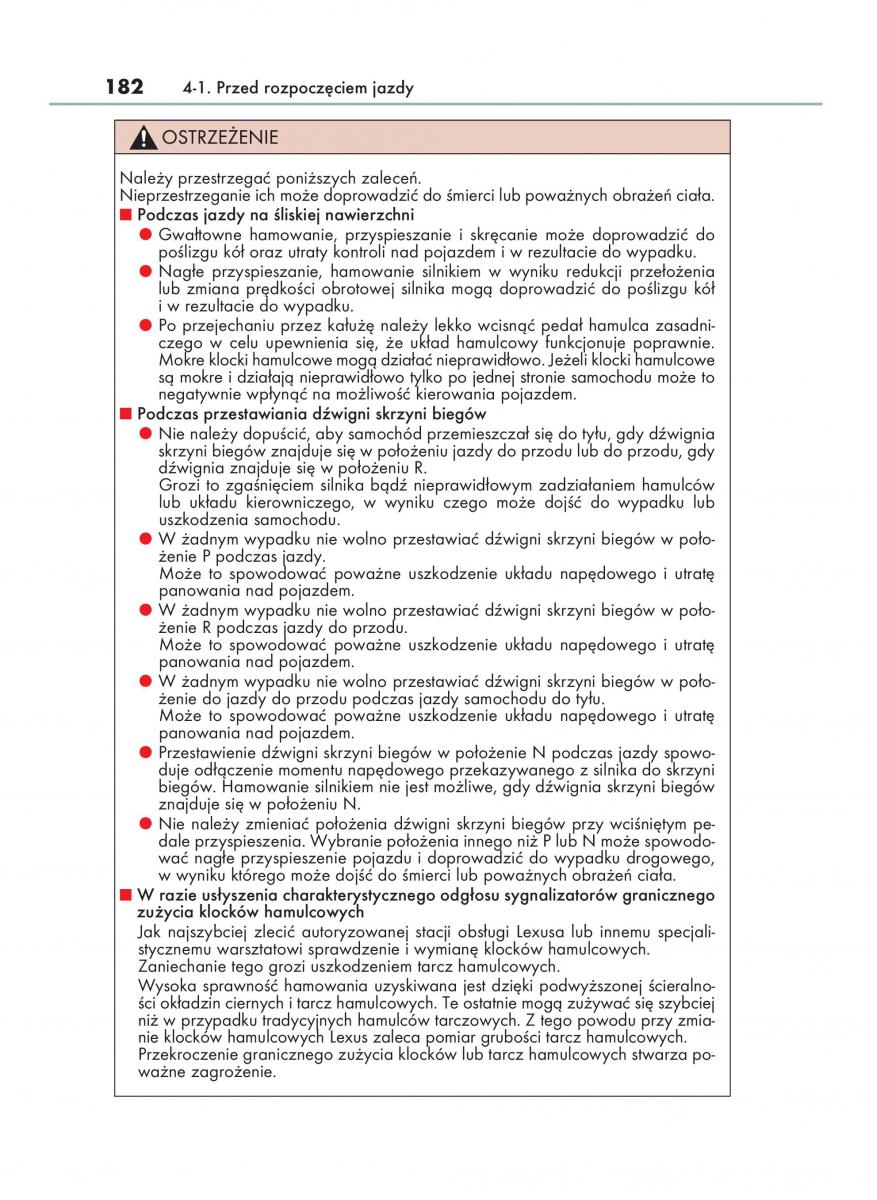 182 4-1. Przed rozpoczęciem jazdy

OSTRZEŻENIE

Należy przestrzegać poniższych zaleceń.
Nieprzestrzeganie ich może doprowadzić do śmierci lub poważnych obrażeń ciała.

■ Podczas jazdy na śliskiej nawierzchni

● Gwałtowne hamowanie, przyspieszanie i skręcanie może doprowadzić do poślizgu kół oraz utraty kontroli nad pojazdem i w rezultacie do wypadku.

● Nagłe przyspieszanie, hamowanie silnikiem w wyniku redukcji przełożenia lub zmiana prędkości obrotowej silnika mogą doprowadzić do poślizgu kół i w rezultacie do wypadku.

● Po przejechaniu przez kałużę należy lekko wcisnąć pedał hamulca zasadniczego w celu upewnienia się, że układ hamulcowy funkcjonuje poprawnie. Mokre klocki hamulcowe mogą działać nieprawidłowo. Jeżeli klocki hamulcowe są mokre i działają nieprawidłowo tylko po jednej stronie samochodu może to negatywnie wpłynąć na możliwość kierowania pojazdem.

■ Podczas przestawiania dźwigni skrzyni biegów

● Nie należy dopuścić, aby samochód przemieszczał się do tyłu, gdy dźwignia skrzyni biegów znajduje się w położeniu jazdy do przodu lub do przodu, gdy dźwignia znajduje się w położeniu R.
Grozi to zgaśnięciem silnika bądź nieprawidłowym zadziałaniem hamulców lub układu kierowniczego, w wyniku czego może dojść do wypadku lub uszkodzenia samochodu.

● W żadnym wypadku nie wolno przestawiać dźwigni skrzyni biegów w położenie P podczas jazdy.
Może to spowodować poważne uszkodzenie układu napędowego i utratę panowania nad pojazdem.

● W żadnym wypadku nie wolno przestawiać dźwigni skrzyni biegów w położenie R podczas jazdy do przodu.
Może to spowodować poważne uszkodzenie układu napędowego i utratę panowania nad pojazdem.

● W żadnym wypadku nie wolno przestawiać dźwigni skrzyni biegów w położenie do jazdy do przodu podczas jazdy samochodu do tyłu.
Może to spowodować poważne uszkodzenie układu napędowego i utratę panowania nad pojazdem.

● Przestawienie dźwigni skrzyni biegów w położenie N podczas jazdy spowoduje odłączenie momentu napędowego przekazywanego z silnika do skrzyni biegów. Hamowanie silnikiem nie jest możliwe, gdy dźwignia skrzyni biegów znajduje się w położeniu N.

● Nie należy zmieniać położenia dźwigni skrzyni biegów przy wciśniętym pedale przyspieszenia. Wybranie położenia innego niż P lub N może spowodować nagłe przyspieszenie pojazdu i doprowadzić do wypadku drogowego, w wyniku którego może dojść do śmierci lub poważnych obrażeń ciała.

■ W razie usłyszenia charakterystycznego odgłosu sygnalizatorów granicznego zużycia klocków hamulcowych

Jak najszybciej zlecić autoryzowanej stacji obsługi Lexusa lub innemu specjalistycznemu warsztatowi sprawdzenie i wymianę klocków hamulcowych.
Zaniechanie tego grozi uszkodzeniem tarcz hamulcowych.
Wysoka sprawność hamowania uzyskiwana jest dzięki podwyższonej ścieralności okładzin ciernych i tarcz hamulcowych. Te ostatnie mogą zużywać się szybciej niż w przypadku tradycyjnych hamulców tarczowych. Z tego powodu przy zmianie klocków hamulcowych Lexus zaleca pomiar grubości tarcz hamulcowych.
Przekroczenie granicznego zużycia klocków lub tarcz hamulcowych stwarza poważne zagrożenie.